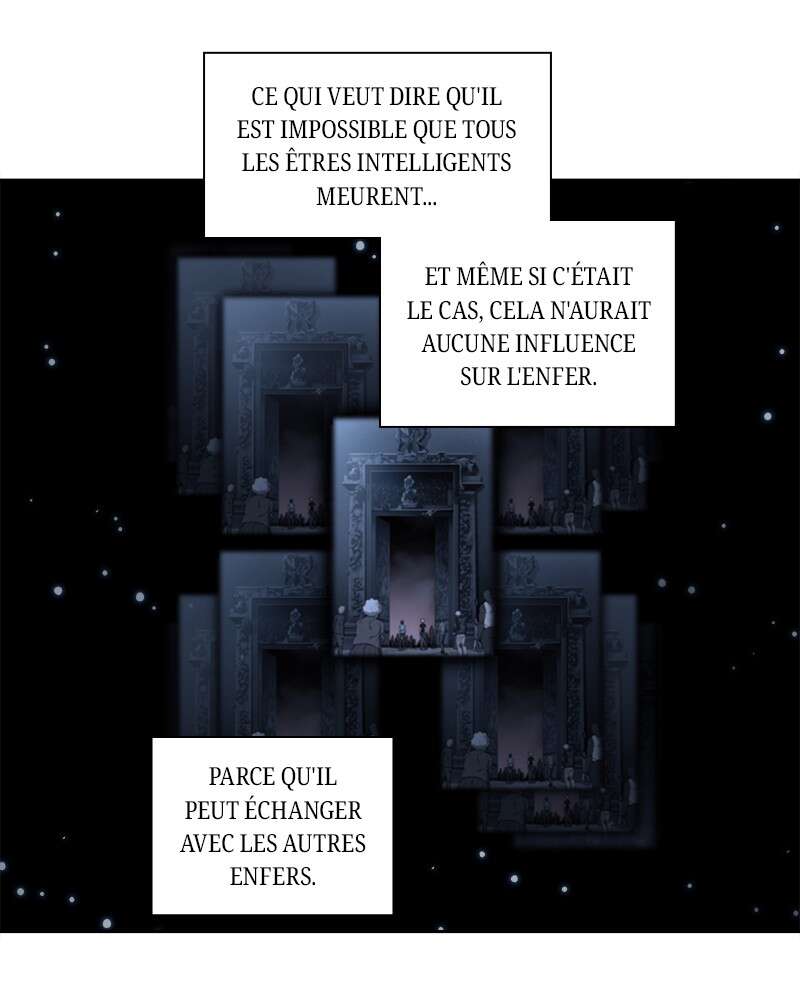 CE QUI VEUT DIRE QU'IL EST IMPOSSIBLE QUE TOUS LES ÊTRES INTELLIGENTS MEURENT...

ET MÊME SI C'ÉTAIT LE CAS, CELA N'AURAIT AUCUNE INFLUENCE SUR L'ENFER.

PARCE QU'IL PEUT ÉCHANGER AVEC LES AUTRES ENFERS.